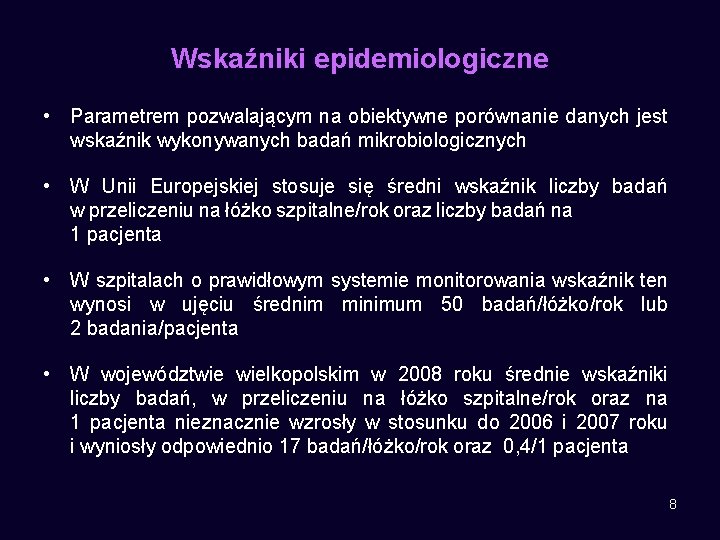 Wskaźniki epidemiologiczne

• Parametrem pozwalającym na obiektywne porównanie danych jest wskaźnik wykonywanych badań mikrobiologicznych

• W Unii Europejskiej stosuje się średni wskaźnik liczby badań w przeliczeniu na łóżko szpitalne/rok oraz liczby badań na 1 pacjenta

• W szpitalach o prawidłowym systemie monitorowania wskaźnik ten wynosi w ujęciu średnim minimum 50 badań/łóżko/rok lub 2 badania/pacjenta

• W województwie wielkopolskim w 2008 roku średnie wskaźniki liczby badań, w przeliczeniu na łóżko szpitalne/rok oraz na 1 pacjenta nieznacznie wzrosły w stosunku do 2006 i 2007 roku i wyniosły odpowiednio 17 badań/łóżko/rok oraz 0,4/1 pacjenta

8